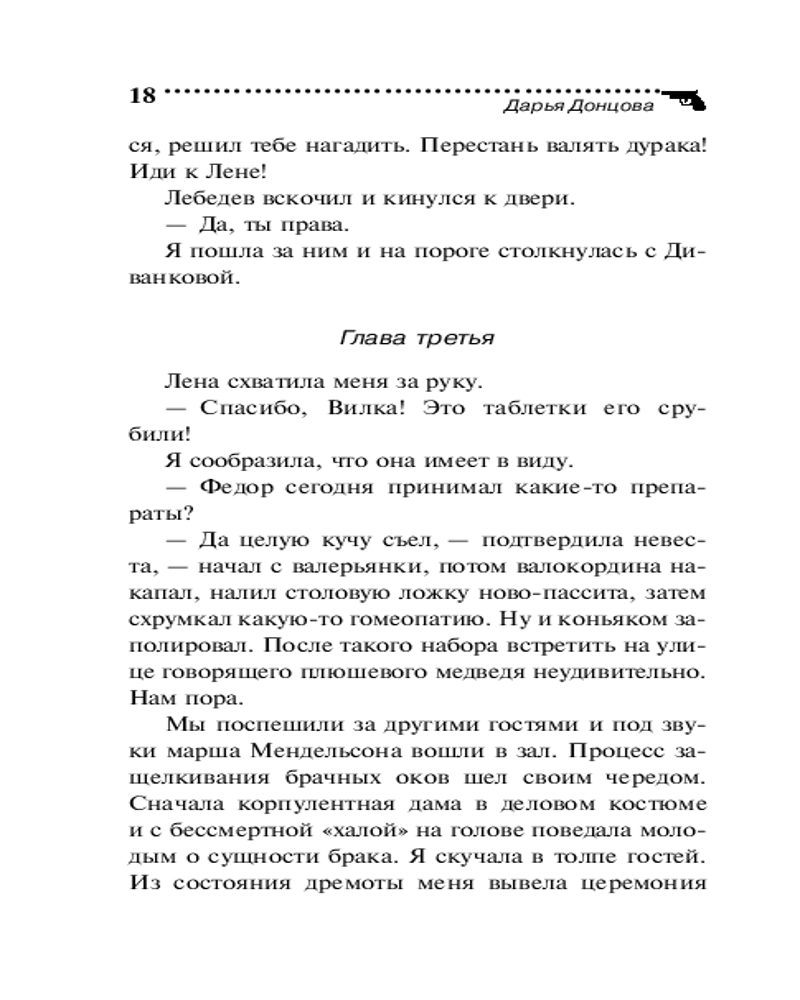 18 Дарья Донцова

ся, решил тебе нагадить. Перестань валять дурака! Иди к Лене!

Лебедев вскочил и кинулся к двери.

— Да, ты права.

Я пошла за ним и на пороге столкнулась с Диванковой.

Глава третья

Лена схватила меня за руку.

— Спасибо, Вилка! Это таблетки его срубили!

Я сообразила, что она имеет в виду.

— Федор сегодня принимал какие-то препараты?

— Да целую кучу съел, — подтвердила невеста, — начал с валерьянки, потом валокордина накапал, налил столовую ложку ново-пассита, затем схрумкал какую-то гомеопатию. Ну и коньяком заполировал. После такого набора встретить на улице говорящего плюшевого медведя неудивительно. Нам пора.

Мы поспешили за другими гостями и под звуки марша Мендельсона вошли в зал. Процесс защелкивания брачных оков шел своим чередом. Сначала корпулентная дама в деловом костюме и с бессмертной «халой» на голове поведала молодым о сущности брака. Я скучала в толпе гостей. Из состояния дремоты меня вывела церемония